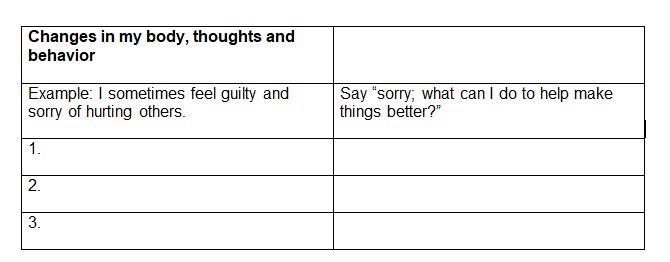 | Changes in my body, thoughts and behavior | |
|---|---|
| Example: I sometimes feel guilty and sorry of hurting others. | Say "sorry; what can I do to help make things better?" |
| 1. | |
| 2. | |
| 3. | |